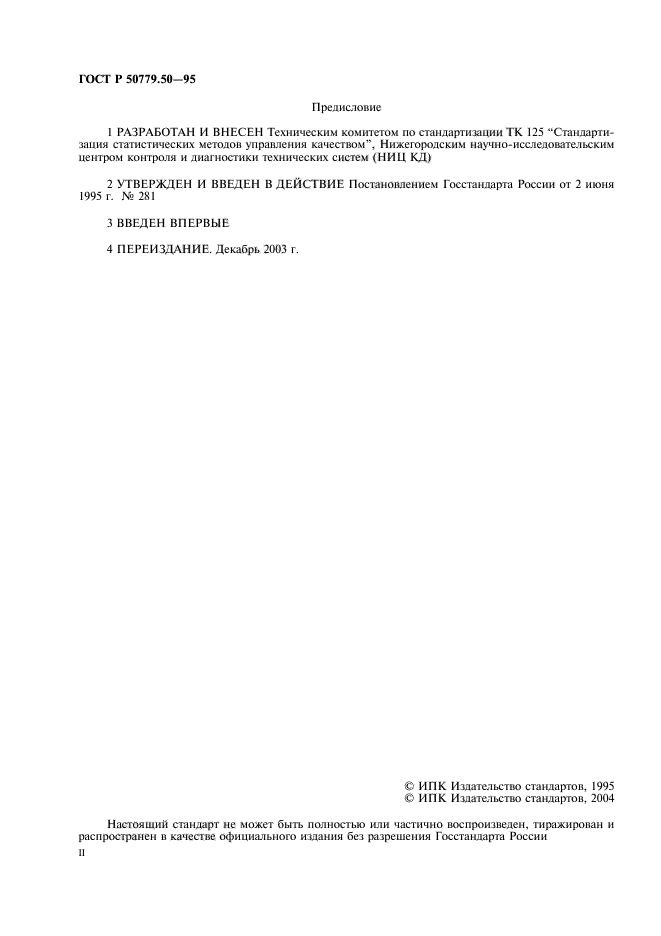 ГОСТ Р 50779.50—95

Предисловие

1 РАЗРАБОТАН И ВНЕСЕН Техническим комитетом по стандартизации ТК 125 “Стандартизация статистических методов управления качеством”, Нижегородским научно-исследовательским центром контроля и диагностики технических систем (НИЦ КД)

2 УТВЕРЖДЕН И ВВЕДЕН В ДЕЙСТВИЕ Постановлением Госстандарта России от 2 июня 1995 г. № 281

3 ВВЕДЕН ВПЕРВЫЕ

4 ПЕРЕИЗДАНИЕ. Декабрь 2003 г.

© ИПК Издательство стандартов, 1995
© ИПК Издательство стандартов, 2004

Настоящий стандарт не может быть полностью или частично воспроизведен, тиражирован и распространен в качестве официального издания без разрешения Госстандарта России

II